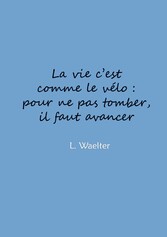 La vie c'est comme le vélo : pour ne pas tomber, il faut avancer

L. Waelter